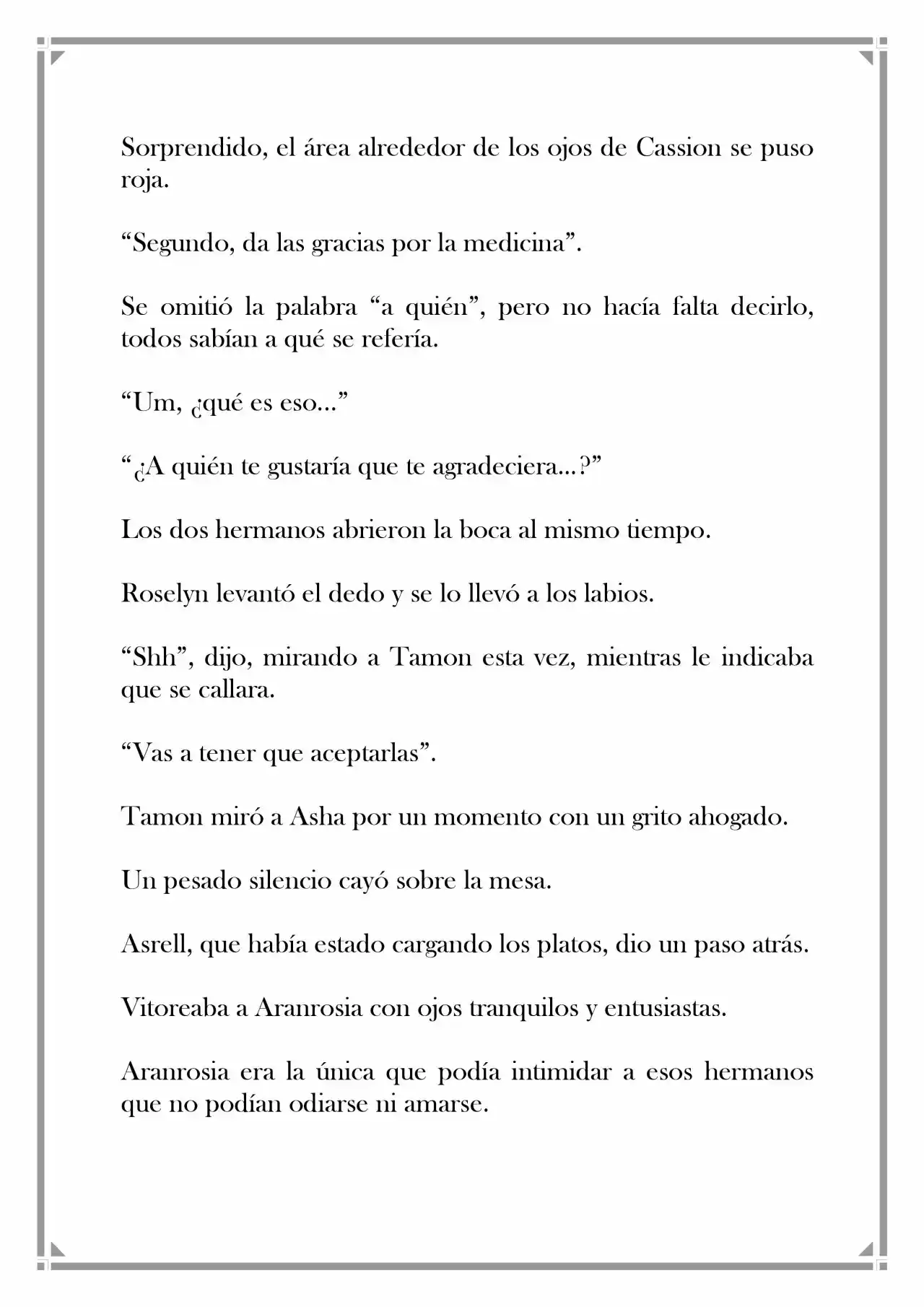 Sorprendido, el área alrededor de los ojos de Cassion se puso roja.

"Segundo, da las gracias por la medicina".

Se omitió la palabra "a quién", pero no hacía falta decirlo, todos sabían a qué se refería.

"Um, ¿qué es eso..."

"¿A quién te gustaría que te agradeciera...?"

Los dos hermanos abrieron la boca al mismo tiempo.

Roselyn levantó el dedo y se lo llevó a los labios.

"Shh", dijo, mirando a Tamon esta vez, mientras le indicaba que se callara.

"Vas a tener que aceptarlas".

Tamon miró a Asha por un momento con un grito ahogado.

Un pesado silencio cayó sobre la mesa.

Asrell, que había estado cargando los platos, dio un paso atrás.

Vitoreaba a Aranrosia con ojos tranquilos y entusiastas.

Aranrosia era la única que podía intimidar a esos hermanos que no podían odiarse ni amarse.